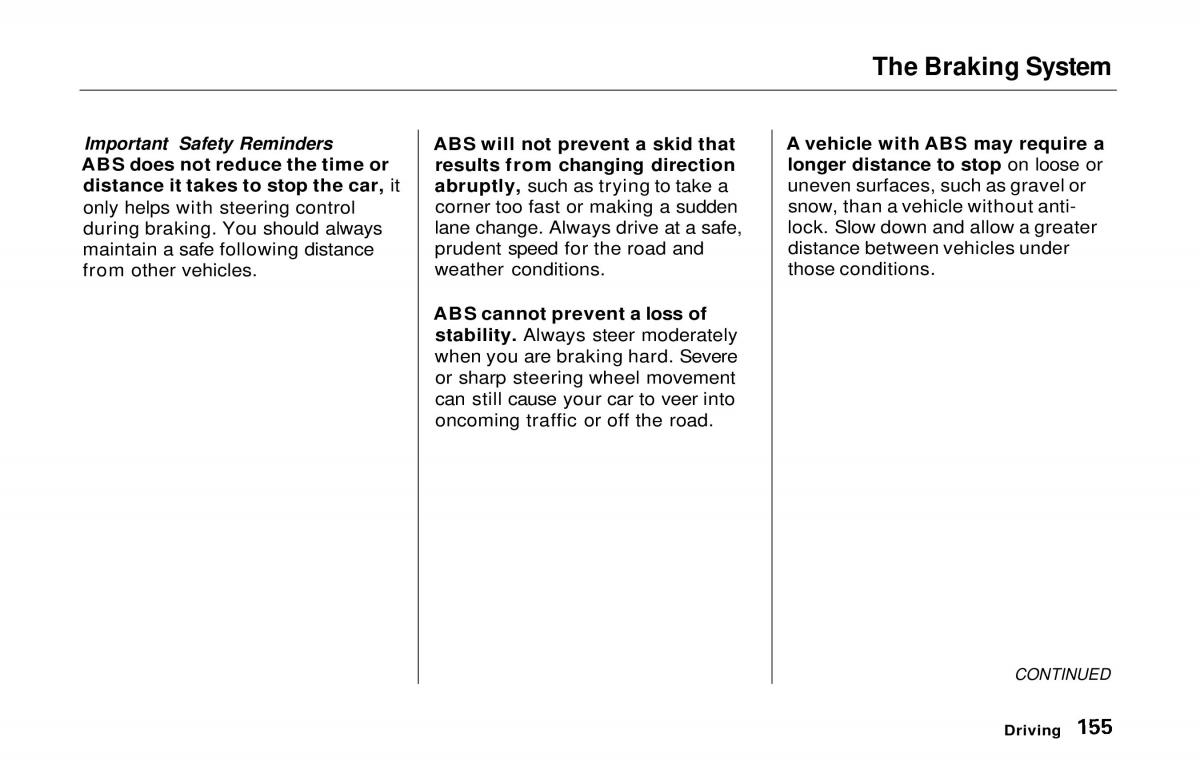 The Braking System

Important Safety Reminders
ABS does not reduce the time or distance it takes to stop the car, it only helps with steering control during braking. You should always maintain a safe following distance from other vehicles.

ABS will not prevent a skid that results from changing direction abruptly, such as trying to take a corner too fast or making a sudden lane change. Always drive at a safe, prudent speed for the road and weather conditions.

ABS cannot prevent a loss of stability. Always steer moderately when you are braking hard. Severe or sharp steering wheel movement can still cause your car to veer into oncoming traffic or off the road.

A vehicle with ABS may require a longer distance to stop on loose or uneven surfaces, such as gravel or snow, than a vehicle without anti-lock. Slow down and allow a greater distance between vehicles under those conditions.

CONTINUED

Driving 155